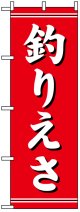 釣りえさ